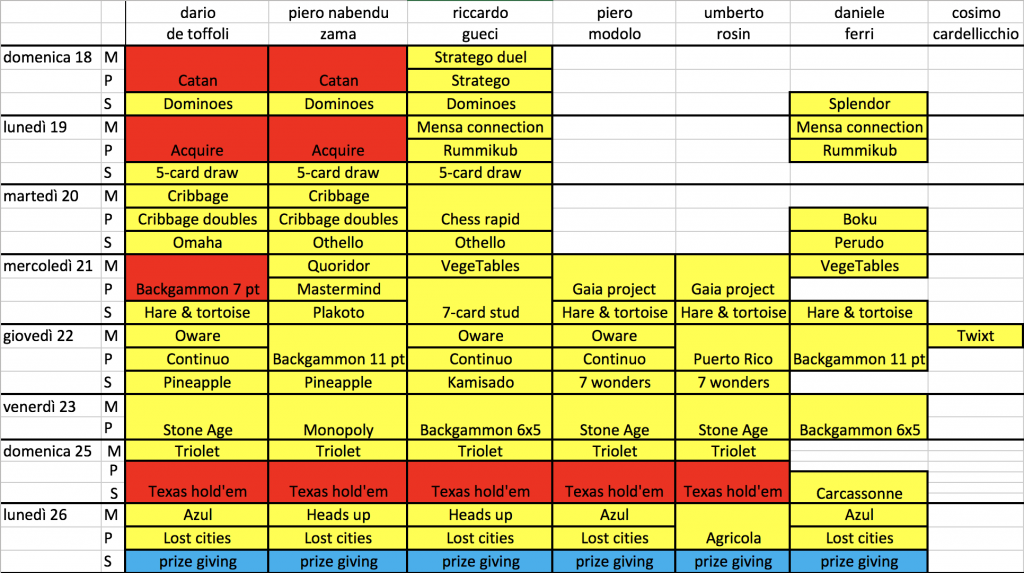 | | | dario de toffoli | piero nabendu zama | riccardo gueci | piero modolo | umberto rosin | daniele ferri | cosimo cardellicchio |
|---|---|---|---|---|---|---|---|---|
| domenica 18 | M | | | Stratego duel | | | | |
| | P | Catan | Catan | Stratego | | | | |
| | S | Dominoes | Dominoes | Dominoes | | | Splendor | |
| lunedì 19 | M | | | Mensa connection | | | Mensa connection | |
| | P | Acquire | Acquire | Rummikub | | | Rummikub | |
| | S | 5-card draw | 5-card draw | 5-card draw | | | | |
| martedì 20 | M | Cribbage | Cribbage | | | | | |
| | P | Cribbage doubles | Cribbage doubles | Chess rapid | | | Boku | |
| | S | Omaha | Othello | Othello | | | Perudo | |
| mercoledì 21 | M | | Quoridor | VegeTables | | | VegeTables | |
| | P | Backgammon 7 pt | Mastermind | | Gaia project | Gaia project | | |
| | S | Hare & tortoise | Plakoto | 7-card stud | Hare & tortoise | Hare & tortoise | Hare & tortoise | |
| giovedì 22 | M | Oware | | Oware | Oware | | | Twixt |
| | P | Continuo | Backgammon 11 pt | Continuo | Continuo | Puerto Rico | Backgammon 11 pt | |
| | S | Pineapple | Pineapple | Kamisado | 7 wonders | 7 wonders | | |
| venerdì 23 | M | | | | | | | |
| | P | Stone Age | Monopoly | Backgammon 6x5 | Stone Age | Stone Age | Backgammon 6x5 | |
| domenica 25 | M | Triolet | Triolet | Triolet | Triolet | Triolet | | |
| | P | | | | | | | |
| | S | Texas hold'em | Texas hold'em | Texas hold'em | Texas hold'em | Texas hold'em | Carcassonne | |
| lunedì 26 | M | Azul | Heads up | Heads up | Azul | | Azul | |
| | P | Lost cities | Lost cities | Lost cities | Lost cities | Agricola | Lost cities | |
| | S | prize giving | prize giving | prize giving | prize giving | prize giving | prize giving | |